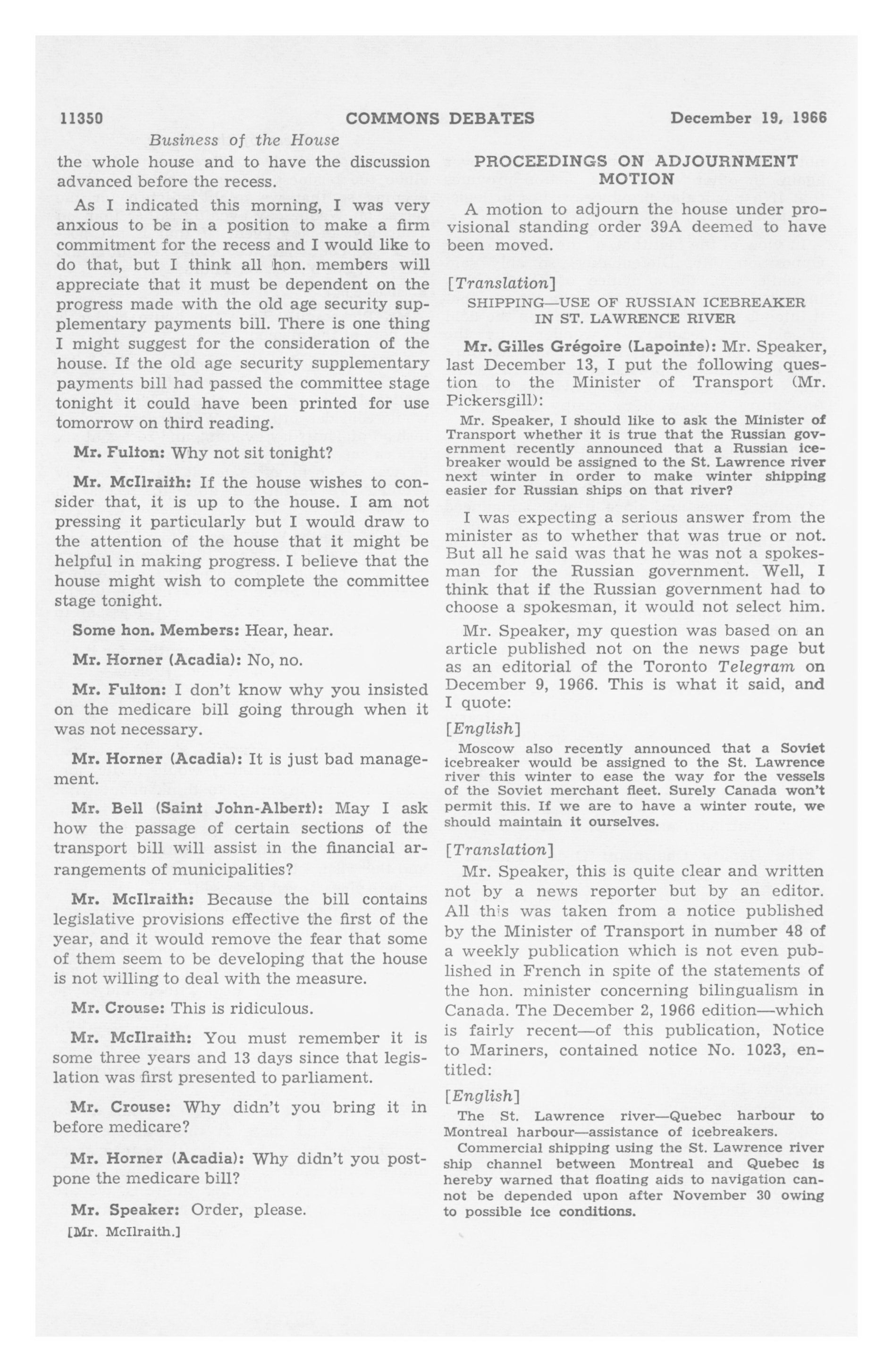 11350 COMMONS DEBATES December 19, 1966

Business of the House

the whole house and to have the discussion advanced before the recess.

As I indicated this morning, I was very anxious to be in a position to make a firm commitment for the recess and I would like to do that, but I think all hon. members will appreciate that it must be dependent on the progress made with the old age security supplementary payments bill. There is one thing I might suggest for the consideration of the house. If the old age security supplementary payments bill had passed the committee stage tonight it could have been printed for use tomorrow on third reading.

Mr. Fulton: Why not sit tonight?

Mr. McIlraith: If the house wishes to consider that, it is up to the house. I am not pressing it particularly but I would draw to the attention of the house that it might be helpful in making progress. I believe that the house might wish to complete the committee stage tonight.

Some hon. Members: Hear, hear.

Mr. Horner (Acadia): No, no.

Mr. Fulton: I don't know why you insisted on the medicare bill going through when it was not necessary.

Mr. Horner (Acadia): It is just bad management.

Mr. Bell (Saint John-Albert): May I ask how the passage of certain sections of the transport bill will assist in the financial arrangements of municipalities?

Mr. McIlraith: Because the bill contains legislative provisions effective the first of the year, and it would remove the fear that some of them seem to be developing that the house is not willing to deal with the measure.

Mr. Crouse: This is ridiculous.

Mr. McIlraith: You must remember it is some three years and 13 days since that legislation was first presented to parliament.

Mr. Crouse: Why didn't you bring it in before medicare?

Mr. Horner (Acadia): Why didn't you postpone the medicare bill?

Mr. Speaker: Order, please.

[Mr. McIlraith.]

PROCEEDINGS ON ADJOURNMENT MOTION

A motion to adjourn the house under provisional standing order 39A deemed to have been moved.

[Translation]

SHIPPING—USE OF RUSSIAN ICEBREAKER IN ST. LAWRENCE RIVER

Mr. Gilles Grégoire (Lapointe): Mr. Speaker, last December 13, I put the following question to the Minister of Transport (Mr. Pickersgill):

Mr. Speaker, I should like to ask the Minister of Transport whether it is true that the Russian government recently announced that a Russian icebreaker would be assigned to the St. Lawrence river next winter in order to make winter shipping easier for Russian ships on that river?

I was expecting a serious answer from the minister as to whether that was true or not. But all he said was that he was not a spokesman for the Russian government. Well, I think that if the Russian government had to choose a spokesman, it would not select him.

Mr. Speaker, my question was based on an article published not on the news page but as an editorial of the Toronto Telegram on December 9, 1966. This is what it said, and I quote:

[English]

Moscow also recently announced that a Soviet icebreaker would be assigned to the St. Lawrence river this winter to ease the way for the vessels of the Soviet merchant fleet. Surely Canada won't permit this. If we are to have a winter route, we should maintain it ourselves.

[Translation]

Mr. Speaker, this is quite clear and written not by a news reporter but by an editor. All this was taken from a notice published by the Minister of Transport in number 48 of a weekly publication which is not even published in French in spite of the statements of the hon. minister concerning bilingualism in Canada. The December 2, 1966 edition—which is fairly recent—of this publication, Notice to Mariners, contained notice No. 1023, entitled:

[English]

The St. Lawrence river—Quebec harbour to Montreal harbour—assistance of icebreakers.

Commercial shipping using the St. Lawrence river ship channel between Montreal and Quebec is hereby warned that floating aids to navigation cannot be depended upon after November 30 owing to possible ice conditions.